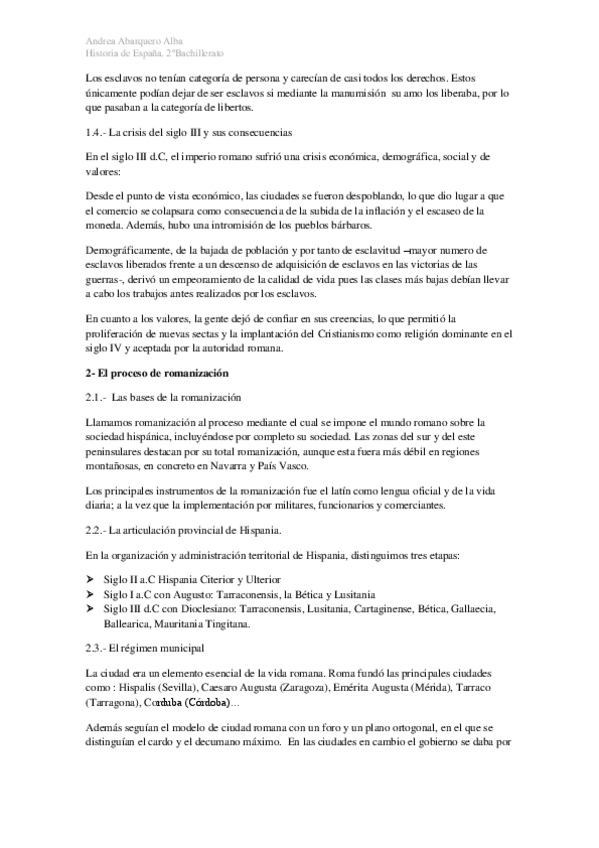 Andrea Abarquero Alba
Historia de España. 2ºBachillerato

Los esclavos no tenían categoría de persona y carecían de casi todos los derechos. Estos únicamente podían dejar de ser esclavos si mediante la manumisión su amo los liberaba, por lo que pasaban a la categoría de libertos.

1.4.- La crisis del siglo III y sus consecuencias

En el siglo III d.C, el imperio romano sufrió una crisis económica, demográfica, social y de valores:

Desde el punto de vista económico, las ciudades se fueron despoblando, lo que dio lugar a que el comercio se colapsara como consecuencia de la subida de la inflación y el escaseo de la moneda. Además, hubo una intromisión de los pueblos bárbaros.

Demográficamente, de la bajada de población y por tanto de esclavitud –mayor numero de esclavos liberados frente a un descenso de adquisición de esclavos en las victorias de las guerras-, derivó un empeoramiento de la calidad de vida pues las clases más bajas debían llevar a cabo los trabajos antes realizados por los esclavos.

En cuanto a los valores, la gente dejó de confiar en sus creencias, lo que permitió la proliferación de nuevas sectas y la implantación del Cristianismo como religión dominante en el siglo IV y aceptada por la autoridad romana.

2- El proceso de romanización

2.1.- Las bases de la romanización

Llamamos romanización al proceso mediante el cual se impone el mundo romano sobre la sociedad hispánica, incluyéndose por completo su sociedad. Las zonas del sur y del este peninsulares destacan por su total romanización, aunque esta fuera más débil en regiones montañosas, en concreto en Navarra y País Vasco.

Los principales instrumentos de la romanización fue el latín como lengua oficial y de la vida diaria; a la vez que la implementación por militares, funcionarios y comerciantes.

2.2.- La articulación provincial de Hispania.

En la organización y administración territorial de Hispania, distinguimos tres etapas:

➤ Siglo II a.C Hispania Citerior y Ulterior
➤ Siglo I a.C con Augusto: Tarraconensis, la Bética y Lusitania
➤ Siglo III d.C con Dioclesiano: Tarraconensis, Lusitania, Cartaginense, Bética, Gallaecia, Ballearica, Mauritania Tingitana.

2.3.- El régimen municipal

La ciudad era un elemento esencial de la vida romana. Roma fundó las principales ciudades como : Hispalis (Sevilla), Caesaro Augusta (Zaragoza), Emérita Augusta (Mérida), Tarraco (Tarragona), Corduba (Córdoba)…

Además seguían el modelo de ciudad romana con un foro y un plano ortogonal, en el que se distinguían el cardo y el decumano máximo. En las ciudades en cambio el gobierno se daba por